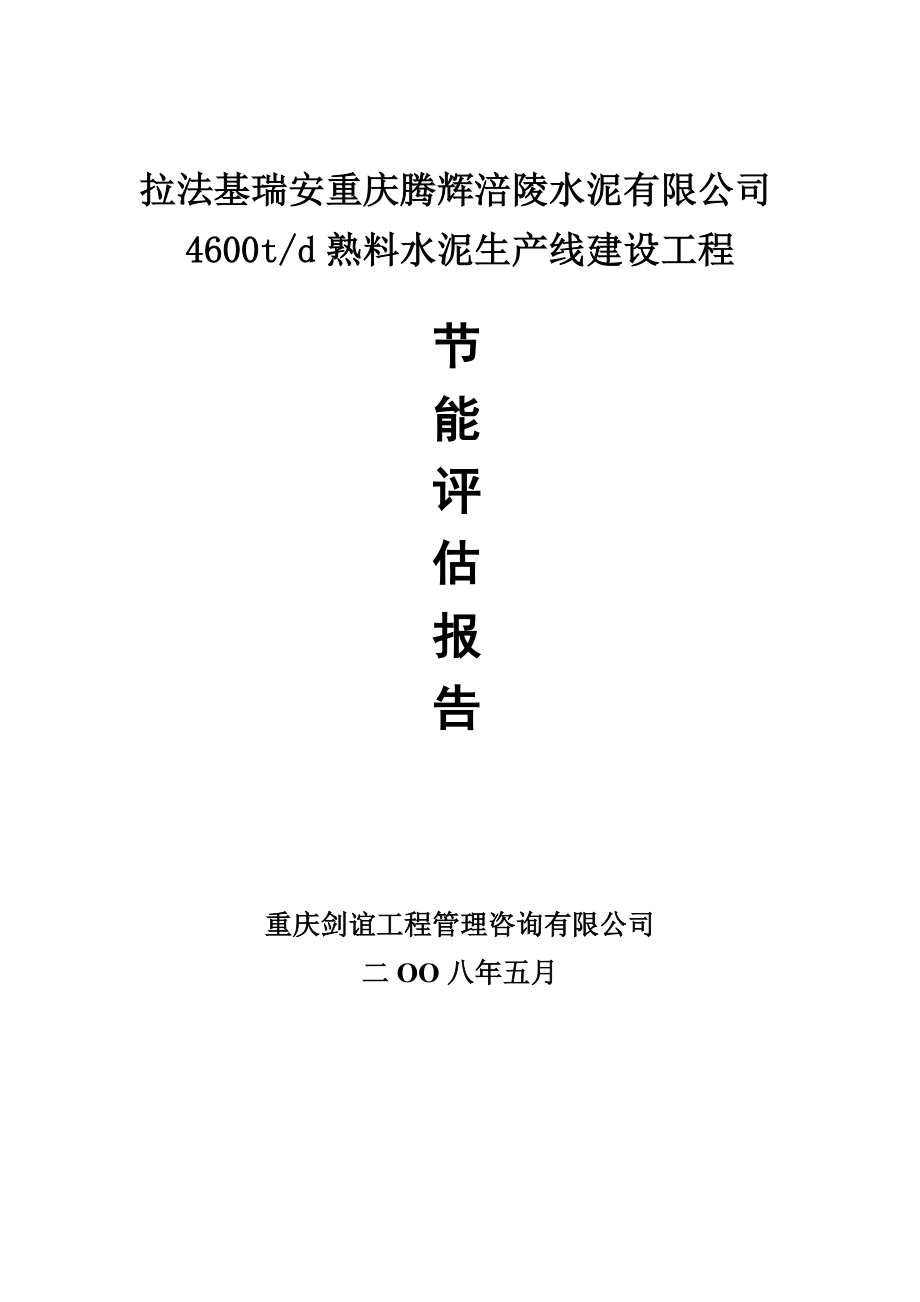 拉法基瑞安重庆腾辉涪陵水泥有限公司
4600t/d 熟料水泥生产线建设工程

节
能
评
估
报
告

重庆剑谊工程管理咨询有限公司
二 OO 八年五月